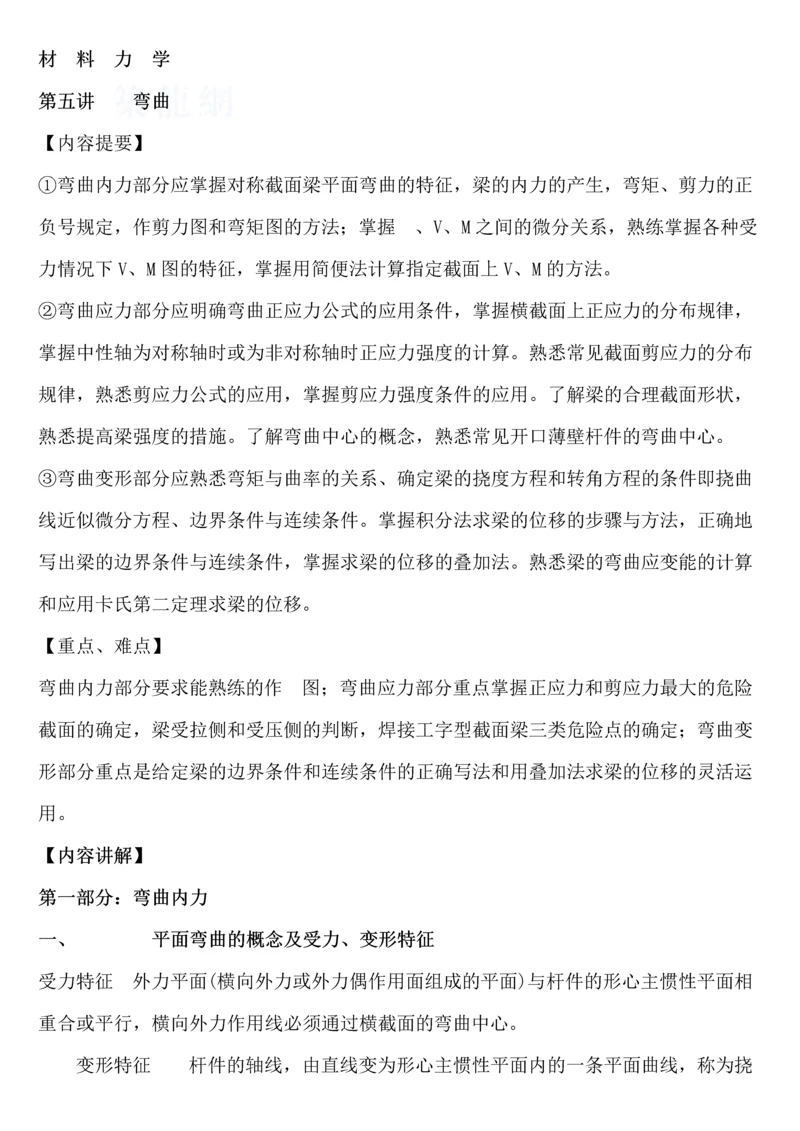 材 料 力 学

第五讲 弯曲

【内容提要】

①弯曲内力部分应掌握对称截面梁平面弯曲的特征，梁的内力的产生，弯矩、剪力的正负号规定，作剪力图和弯矩图的方法；掌握 、V、M之间的微分关系，熟练掌握各种受力情况下V、M图的特征，掌握用简便法计算指定截面上V、M的方法。

②弯曲应力部分应明确弯曲正应力公式的应用条件，掌握横截面上正应力的分布规律，掌握中性轴为对称轴时或为非对称轴时正应力强度的计算。熟悉常见截面剪应力的分布规律，熟悉剪应力公式的应用，掌握剪应力强度条件的应用。了解梁的合理截面形状，熟悉提高梁强度的措施。了解弯曲中心的概念，熟悉常见开口薄壁杆件的弯曲中心。

③弯曲变形部分应熟悉弯矩与曲率的关系、确定梁的挠度方程和转角方程的条件即挠曲线近似微分方程、边界条件与连续条件。掌握积分法求梁的位移的步骤与方法，正确地写出梁的边界条件与连续条件，掌握求梁的位移的叠加法。熟悉梁的弯曲应变能的计算和应用卡氏第二定理求梁的位移。

【重点、难点】

弯曲内力部分要求能熟练的作 图；弯曲应力部分重点掌握正应力和剪应力最大的危险截面的确定，梁受拉侧和受压侧的判断，焊接工字型截面梁三类危险点的确定；弯曲变形部分重点是给定梁的边界条件和连续条件的正确写法和用叠加法求梁的位移的灵活运用。

【内容讲解】

第一部分：弯曲内力

一、 平面弯曲的概念及受力、变形特征

受力特征 外力平面(横向外力或外力偶作用面组成的平面)与杆件的形心主惯性平面相重合或平行，横向外力作用线必须通过横截面的弯曲中心。

变形特征 杆件的轴线，由直线变为形心主惯性平面内的一条平面曲线，称为挠